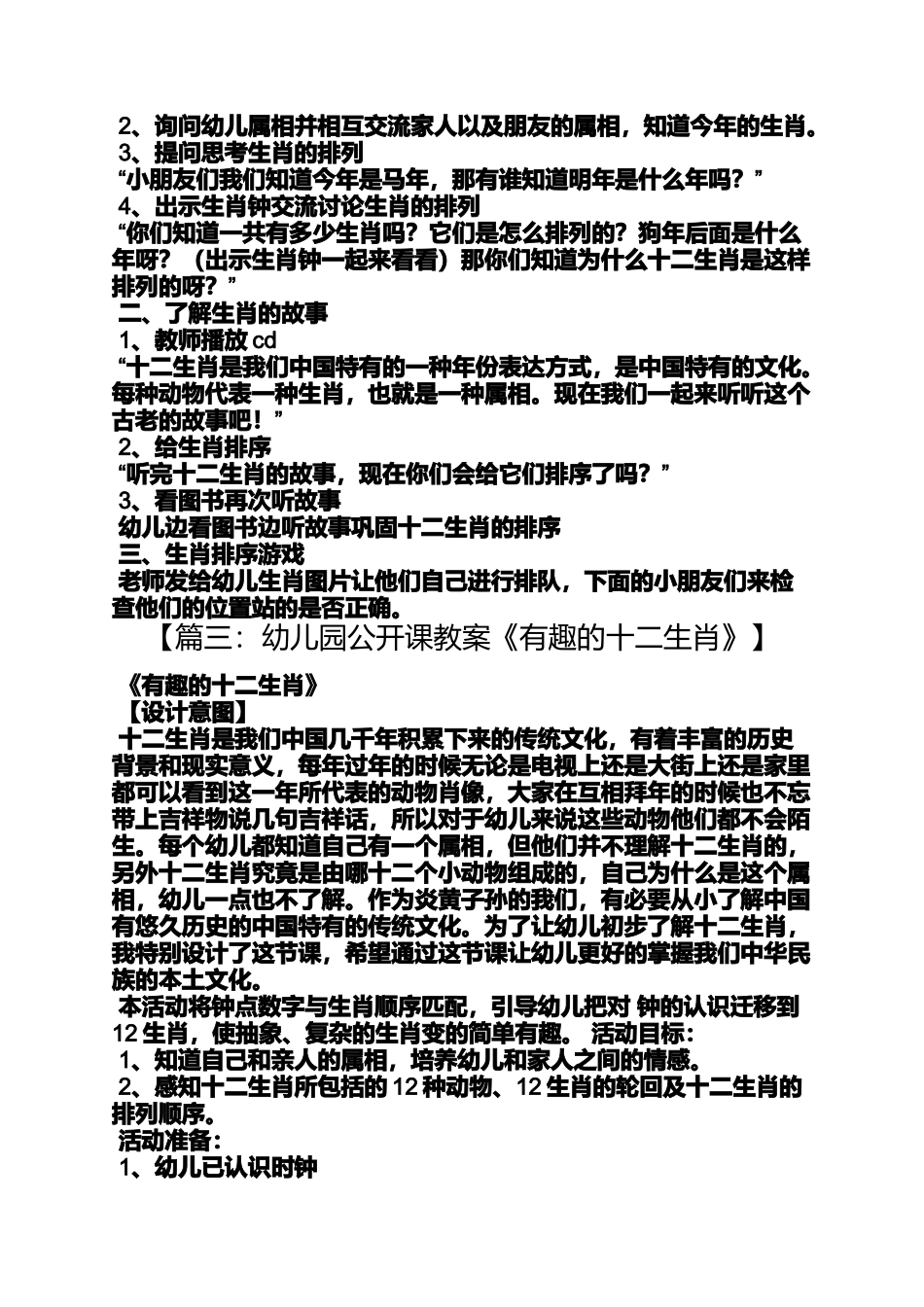 2、询问幼儿属相并相互交流家人以及朋友的属相，知道今年的生肖。
3、提问思考生肖的排列
“小朋友们我们知道今年是马年，那有谁知道明年是什么年吗？”
4、出示生肖钟交流讨论生肖的排列
“你们知道一共有多少生肖吗？它们是怎么排列的？狗年后面是什么年呀？（出示生肖钟一起来看看）那你们知道为什么十二生肖是这样排列的呀？”
二、了解生肖的故事
1、教师播放 cd
“十二生肖是我们中国特有的一种年份表达方式，是中国特有的文化。每种动物代表一种生肖，也就是一种属相。现在我们一起来听听这个古老的故事吧！”
2、给生肖排序
“听完十二生肖的故事，现在你们会给它们排序了吗？”
3、看图书再次听故事
幼儿边看图书边听故事巩固十二生肖的排序
三、生肖排序游戏
老师发给幼儿生肖图片让他们自己进行排队，下面的小朋友们来检查他们的位置站的是否正确。
【篇三：幼儿园公开课教案《有趣的十二生肖》】

《有趣的十二生肖》
【设计意图】
十二生肖是我们中国几千年积累下来的传统文化，有着丰富的历史背景和现实意义，每年过年的时候无论是电视上还是大街上还是家里都可以看到这一年所代表的动物肖像，大家在互相拜年的时候也不忘带上吉祥物说几句吉祥话，所以对于幼儿来说这些动物他们都不会陌生。每个幼儿都知道自己有一个属相，但他们并不理解十二生肖的，另外十二生肖究竟是由哪十二个小动物组成的，自己为什么是这个属相，幼儿一点也不了解。作为炎黄子孙的我们，有必要从小了解中国有悠久历史的中国特有的传统文化。为了让幼儿初步了解十二生肖，我特别设计了这节课，希望通过这节课让幼儿更好的掌握我们中华民族的本土文化。
本活动将钟点数字与生肖顺序匹配，引导幼儿把对 钟的认识迁移到 12 生肖，使抽象、复杂的生肖变的简单有趣。 活动目标：
1、知道自己和亲人的属相，培养幼儿和家人之间的情感。
2、感知十二生肖所包括的 12 种动物、12 生肖的轮回及十二生肖的排列顺序。
活动准备：
1、幼儿已认识时钟